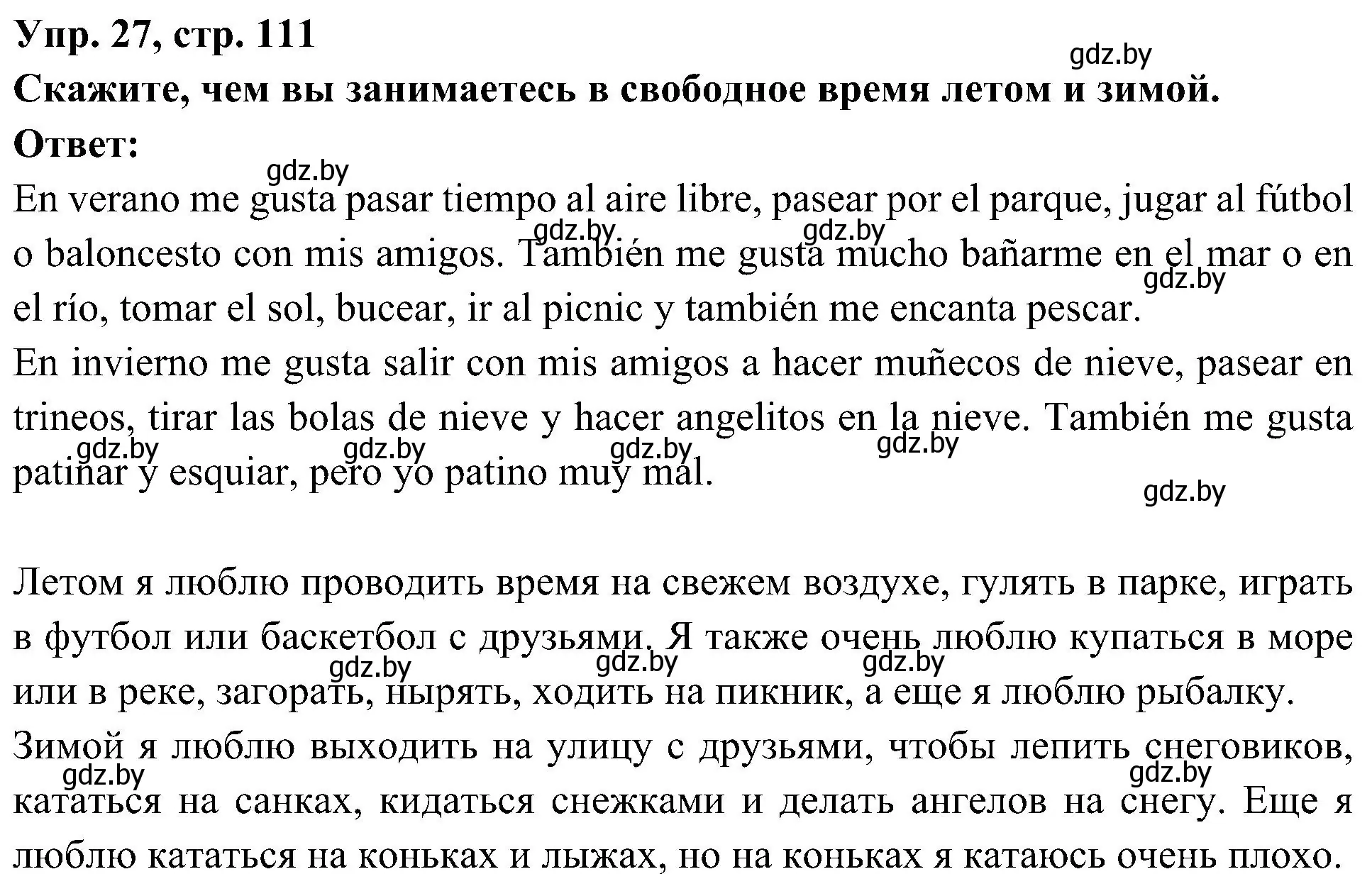 Упр. 27, стр. 111

gdz.by

Скажите, чем вы занимаетесь в свободное время летом и зимой.

Ответ:

gdz.by

En verano me gusta pasar tiempo al aire libre, pasear por el parque, jugar al fútbol o baloncesto con mis amigos. También me gusta mucho bañarme en el mar o en el río, tomar el sol, bucear, ir al picnic y también me encanta pescar.

gdz.by gdz.by gdz.by

En invierno me gusta salir con mis amigos a hacer muñecos de nieve, pasear en trineos, tirar las bolas de nieve y hacer angelitos en la nieve. También me gusta patinar y esquiar, pero yo patino muy mal.

gdz.by gdz.by gdz.by gdz.by gdz.by

Летом я люблю проводить время на свежем воздухе, гулять в парке, играть в футбол или баскетбол с друзьями. Я также очень люблю купаться в море или в реке, загорать, нырять, ходить на пикник, а еще я люблю рыбалку.

gdz.by gdz.by gdz.by

Зимой я люблю выходить на улицу с друзьями, чтобы лепить снеговиков, кататься на санках, кидаться снежками и делать ангелов на снегу. Еще я люблю кататься на коньках и лыжах, но на коньках я катаюсь очень плохо.

gdz.by gdz.by